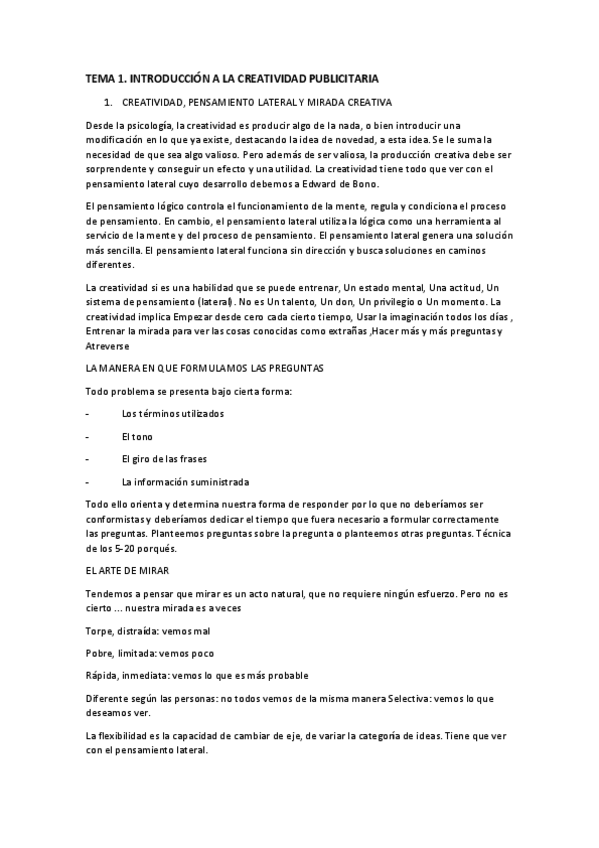 TEMA 1. INTRODUCCIÓN A LA CREATIVIDAD PUBLICITARIA

1. CREATIVIDAD, PENSAMIENTO LATERAL Y MIRADA CREATIVA

Desde la psicología, la creatividad es producir algo de la nada, o bien introducir una modificación en lo que ya existe, destacando la idea de novedad, a esta idea. Se le suma la necesidad de que sea algo valioso. Pero además de ser valiosa, la producción creativa debe ser sorprendente y conseguir un efecto y una utilidad. La creatividad tiene todo que ver con el pensamiento lateral cuyo desarrollo debemos a Edward de Bono.

El pensamiento lógico controla el funcionamiento de la mente, regula y condiciona el proceso de pensamiento. En cambio, el pensamiento lateral utiliza la lógica como una herramienta al servicio de la mente y del proceso de pensamiento. El pensamiento lateral genera una solución más sencilla. El pensamiento lateral funciona sin dirección y busca soluciones en caminos diferentes.

La creatividad si es una habilidad que se puede entrenar, Un estado mental, Una actitud, Un sistema de pensamiento (lateral). No es Un talento, Un don, Un privilegio o Un momento. La creatividad implica Empezar desde cero cada cierto tiempo, Usar la imaginación todos los días , Entrenar la mirada para ver las cosas conocidas como extrañas ,Hacer más y más preguntas y Atreverse

LA MANERA EN QUE FORMULAMOS LAS PREGUNTAS

Todo problema se presenta bajo cierta forma:

- Los términos utilizados

- El tono

- El giro de las frases

- La información suministrada

Todo ello orienta y determina nuestra forma de responder por lo que no deberíamos ser conformistas y deberíamos dedicar el tiempo que fuera necesario a formular correctamente las preguntas. Planteemos preguntas sobre la pregunta o planteemos otras preguntas. Técnica de los 5-20 porqués.

EL ARTE DE MIRAR

Tendemos a pensar que mirar es un acto natural, que no requiere ningún esfuerzo. Pero no es cierto ... nuestra mirada es a veces

Torpe, distraída: vemos mal

Pobre, limitada: vemos poco

Rápida, inmediata: vemos lo que es más probable

Diferente según las personas: no todos vemos de la misma manera Selectiva: vemos lo que deseamos ver.

La flexibilidad es la capacidad de cambiar de eje, de variar la categoría de ideas. Tiene que ver con el pensamiento lateral.